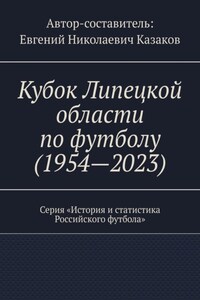 Автор-составитель:
Евгений Николаевич Казаков

Кубок Липецкой области по футболу (1954—2023)

Серия «История и статистика Российского футбола»